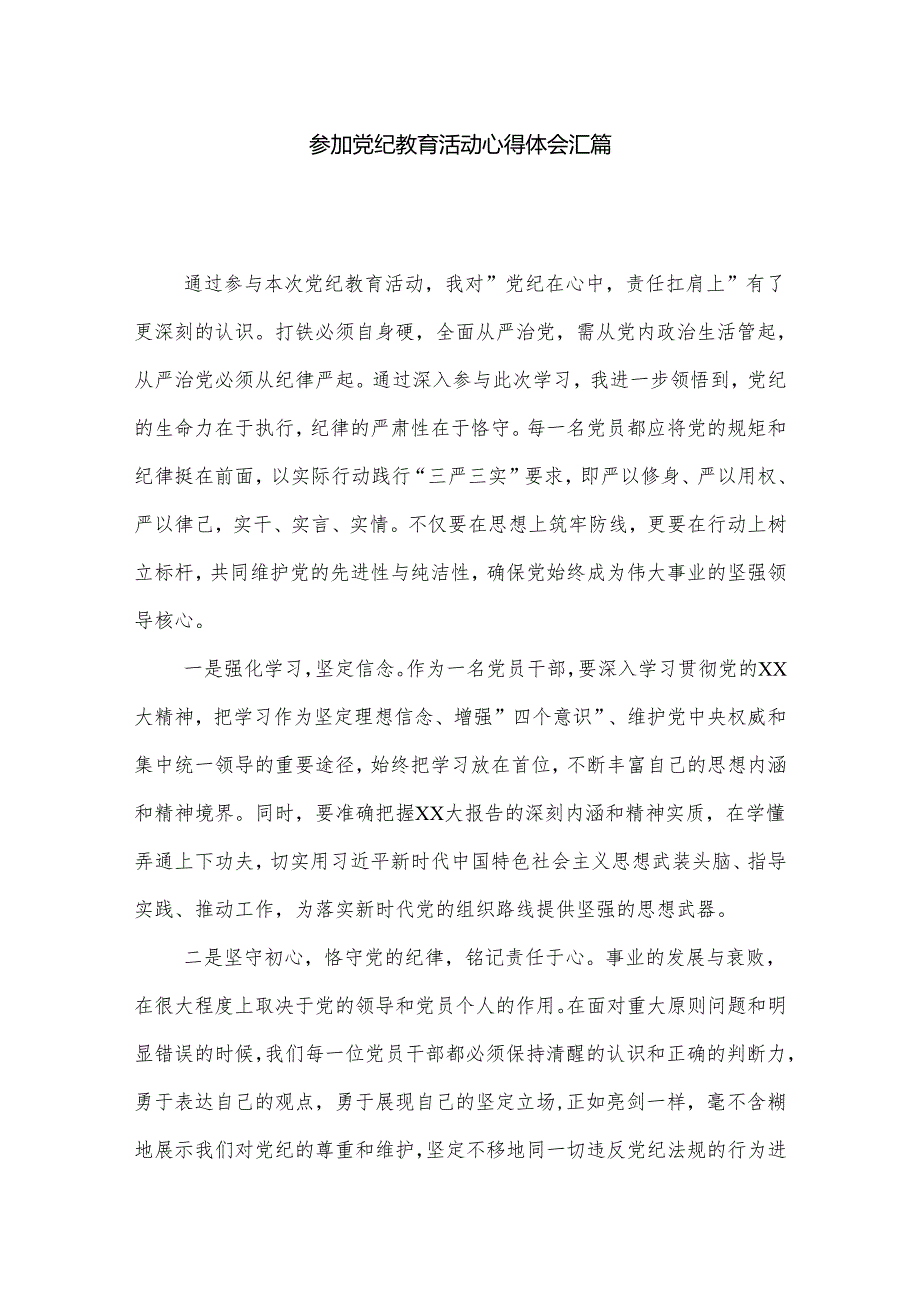 参加党纪教育活动心得体会汇篇

通过参与本次党纪教育活动，我对”党纪在心中，责任扛肩上”有了更深刻的认识。打铁必须自身硬，全面从严治党，需从党内政治生活管起，从严治党必须从纪律严起。通过深入参与此次学习，我进一步领悟到，党纪的生命力在于执行，纪律的严肃性在于恪守。每一名党员都应将党的规矩和纪律挺在前面，以实际行动践行“三严三实”要求，即严以修身、严以用权、严以律己，实干、实言、实情。不仅要在思想上筑牢防线，更要在行动上树立标杆，共同维护党的先进性与纯洁性，确保党始终成为伟大事业的坚强领导核心。

一是强化学习，坚定信念。作为一名党员干部，要深入学习贯彻党的XX大精神，把学习作为坚定理想信念、增强”四个意识”、维护党中央权威和集中统一领导的重要途径，始终把学习放在首位，不断丰富自己的思想内涵和精神境界。同时，要准确把握XX大报告的深刻内涵和精神实质，在学懂弄通上下功夫，切实用习近平新时代中国特色社会主义思想武装头脑、指导实践、推动工作，为落实新时代党的组织路线提供坚强的思想武器。

二是坚守初心，恪守党的纪律，铭记责任于心。事业的发展与衰败，在很大程度上取决于党的领导和党员个人的作用。在面对重大原则问题和明显错误的时候，我们每一位党员干部都必须保持清醒的认识和正确的判断力，勇于表达自己的观点，勇于展现自己的坚定立场，正如亮剑一样，毫不含糊地展示我们对党纪的尊重和维护，坚定不移地同一切违反党纪法规的行为进